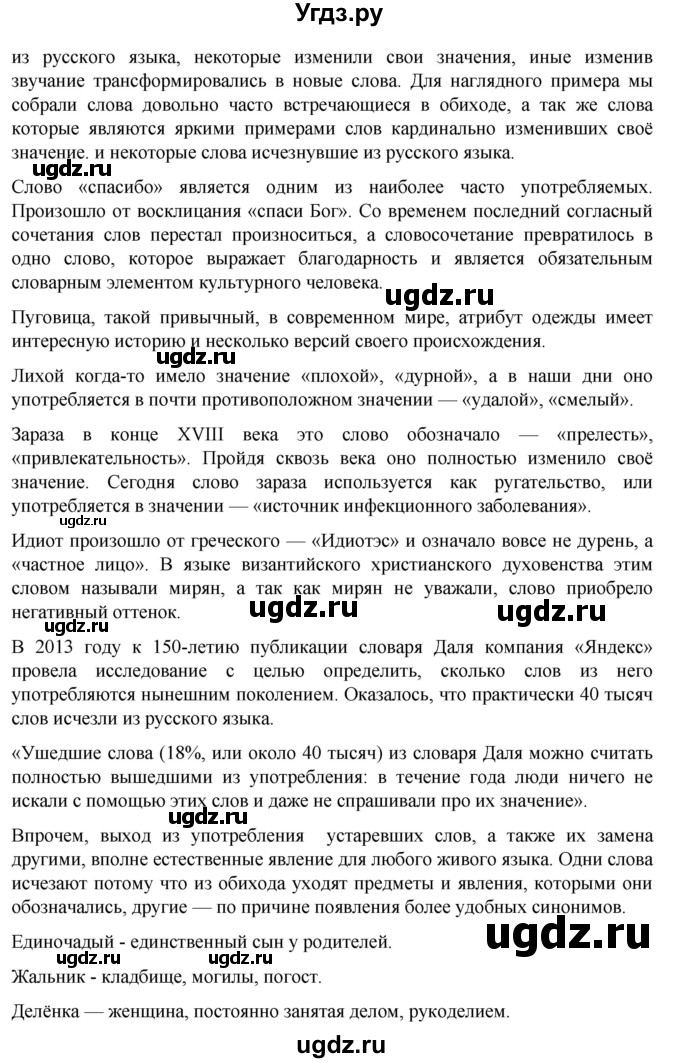 Угдз.ру

из русского языка, некоторые изменили свои значения, иные изменив звучание трансформировались в новые слова. Для наглядного примера мы собрали слова довольно часто встречающиеся в обиходе, а так же слова которые являются яркими примерами слов кардинально изменивших своё значение. и некоторые слова исчезнувшие из русского языка.

ugdz.ru

Слово «спасибо» является одним из наиболее часто употребляемых. Произошло от восклицания «спаси Бог». Со временем последний согласный сочетания слов перестал произноситься, а словосочетание превратилось в одно слово, которое выражает благодарность и является обязательным словарным элементом культурного человека.

ugdz.ru

Пуговица, такой привычный, в современном мире, атрибут одежды имеет интересную историю и несколько версий своего происхождения.

ugdz.ru

Лихой когда-то имело значение «плохой», «дурной», а в наши дни оно употребляется в почти противоположном значении — «удалой», «смелый».

Зараза в конце XVIII века это слово обозначало — «прелесть», «привлекательность». Пройдя сквозь века оно полностью изменило своё значение. Сегодня слово зараза используется как ругательство, или употребляется в значении — «источник инфекционного заболевания».

ugdz.ru

Идиот произошло от греческого — «Идиотэс» и означало вовсе не дурень, а «частное лицо». В языке византийского христианского духовенства этим словом называли мирян, а так как мирян не уважали, слово приобрело негативный оттенок.

ugdz.ru ugdz.ru

ugdz.ru

В 2013 году к 150-летию публикации словаря Даля компания «Яндекс» провела исследование с целью определить, сколько слов из него употребляются нынешним поколением. Оказалось, что практически 40 тысяч слов исчезли из русского языка.

«Ушедшие слова (18%, или около 40 тысяч) из словаря Даля можно считать полностью вышедшими из употребления: в течение года люди ничего не искали с помощью этих слов и даже не спрашивали про их значение».

ugdz.ru

Впрочем, выход из употребления устаревших слов, а также их замена другими, вполне естественные явление для любого живого языка. Одни слова исчезают потому что из обихода уходят предметы и явления, которыми они обозначались, другие — по причине появления более удобных синонимов.

Единочадый - единственный сын у родителей.

ugdz.ru

Жальник - кладбище, могилы, погост.

Делёнка — женщина, постоянно занятая делом, рукоделием.

ugdz.ru